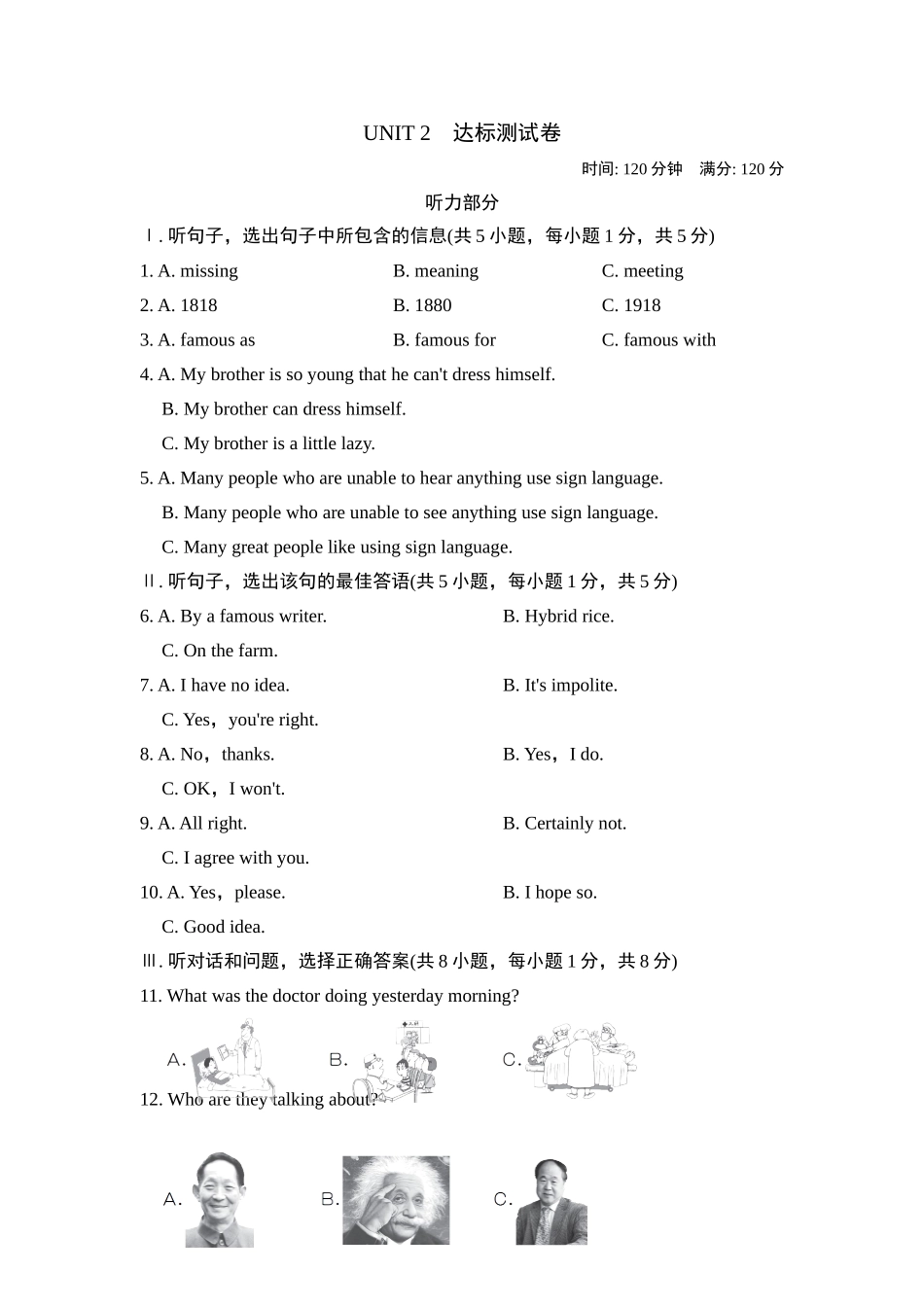 UNIT 2 达标测试卷

时间: 120 分钟 满分: 120 分

听力部分

Ⅰ. 听句子，选出句子中所包含的信息(共 5 小题，每小题 1 分，共 5 分)

1. A. missing B. meaning C. meeting

2. A. 1818 B. 1880 C. 1918

3. A. famous as B. famous for C. famous with

4. A. My brother is so young that he can't dress himself.
B. My brother can dress himself.
C. My brother is a little lazy.

5. A. Many people who are unable to hear anything use sign language.
B. Many people who are unable to see anything use sign language.
C. Many great people like using sign language.

Ⅱ. 听句子，选出该句的最佳答语(共 5 小题，每小题 1 分，共 5 分)

6. A. By a famous writer. B. Hybrid rice.
C. On the farm.

7. A. I have no idea. B. It's impolite.
C. Yes，you're right.

8. A. No，thanks. B. Yes，I do.
C. OK，I won't.

9. A. All right. B. Certainly not.
C. I agree with you.

10. A. Yes，please. B. I hope so.
C. Good idea.

Ⅲ. 听对话和问题，选择正确答案(共 8 小题，每小题 1 分，共 8 分)

11. What was the doctor doing yesterday morning?

A. B. C.

12. Who are they talking about?

A. B. C.